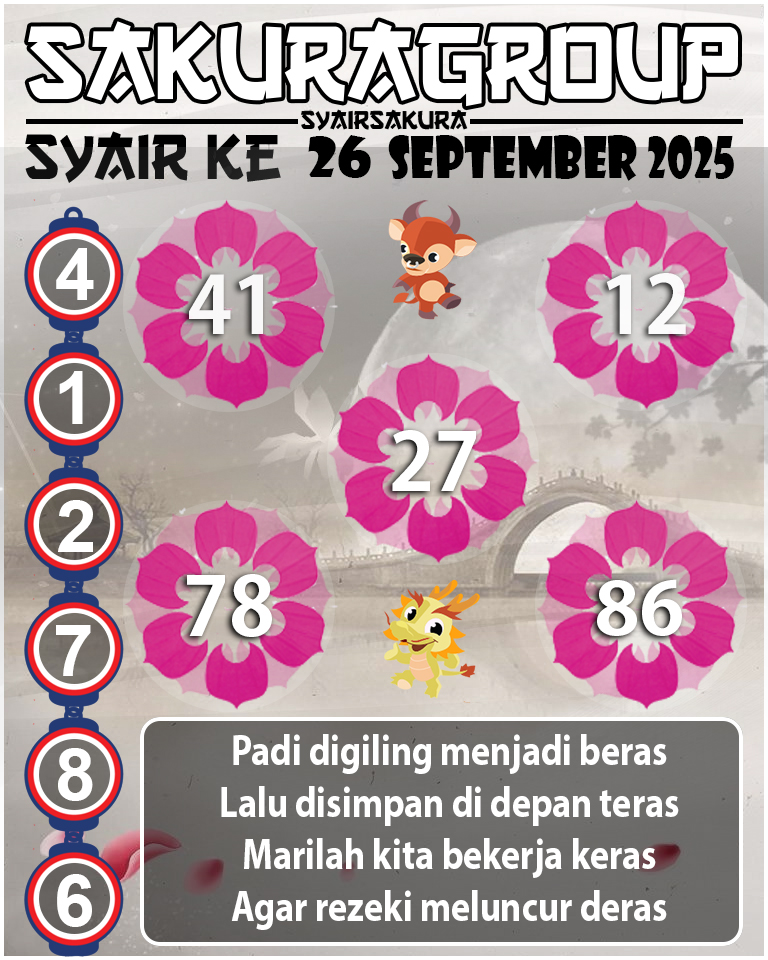 SAKURAGROUP
SYAIRSAKURA
SYAIR KE 26 SEPTEMBER 2025

4
1
2
7
8
6

41
12
27
78
86

Padi digiling menjadi beras
Lalu disimpan di depan teras
Marilah kita bekerja keras
Agar rezeki meluncur deras